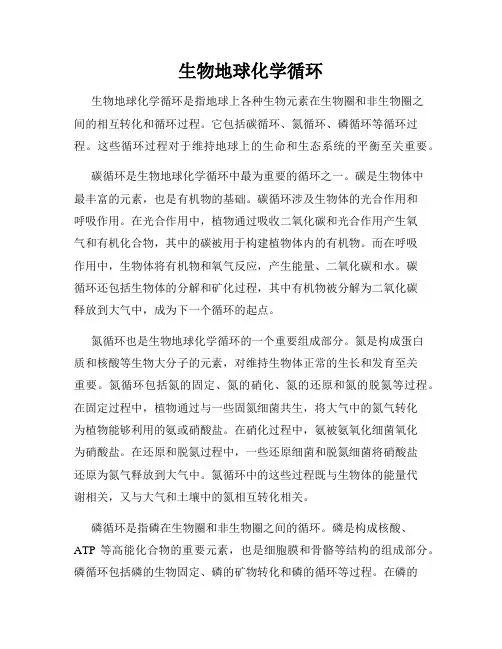 生物地球化学循环

生物地球化学循环是指地球上各种生物元素在生物圈和非生物圈之间的相互转化和循环过程。它包括碳循环、氮循环、磷循环等循环过程。这些循环过程对于维持地球上的生命和生态系统的平衡至关重要。

碳循环是生物地球化学循环中最为重要的循环之一。碳是生物体中最丰富的元素，也是有机物的基础。碳循环涉及生物体的光合作用和呼吸作用。在光合作用中，植物通过吸收二氧化碳和光合作用产生氧气和有机化合物，其中的碳被用于构建植物体内的有机物。而在呼吸作用中，生物体将有机物和氧气反应，产生能量、二氧化碳和水。碳循环还包括生物体的分解和矿化过程，其中有机物被分解为二氧化碳释放到大气中，成为下一个循环的起点。

氮循环也是生物地球化学循环的一个重要组成部分。氮是构成蛋白质和核酸等生物大分子的元素，对维持生物体正常的生长和发育至关重要。氮循环包括氮的固定、氮的硝化、氮的还原和氮的脱氮等过程。在固定过程中，植物通过与一些固氮细菌共生，将大气中的氮气转化为植物能够利用的氨或硝酸盐。在硝化过程中，氨被氨氧化细菌氧化为硝酸盐。在还原和脱氮过程中，一些还原细菌和脱氮细菌将硝酸盐还原为氮气释放到大气中。氮循环中的这些过程既与生物体的能量代谢相关，又与大气和土壤中的氮相互转化相关。

磷循环是指磷在生物圈和非生物圈之间的循环。磷是构成核酸、ATP 等高能化合物的重要元素，也是细胞膜和骨骼等结构的组成部分。磷循环包括磷的生物固定、磷的矿物转化和磷的循环等过程。在磷的